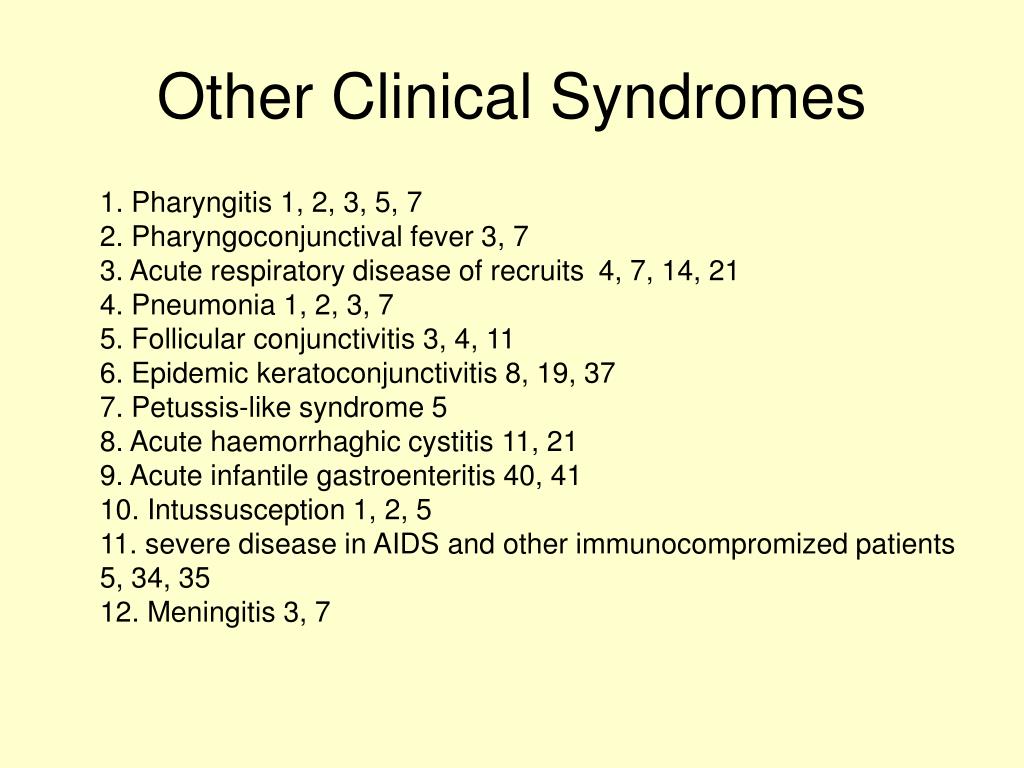 Other Clinical Syndromes

1. Pharyngitis 1, 2, 3, 5, 7
2. Pharyngoconjunctival fever 3, 7
3. Acute respiratory disease of recruits 4, 7, 14, 21
4. Pneumonia 1, 2, 3, 7
5. Follicular conjunctivitis 3, 4, 11
6. Epidemic keratoconjunctivitis 8, 19, 37
7. Petussis-like syndrome 5
8. Acute haemorrhaghic cystitis 11, 21
9. Acute infantile gastroenteritis 40, 41
10. Intussusception 1, 2, 5
11. severe disease in AIDS and other immunocompromized patients 5, 34, 35
12. Meningitis 3, 7